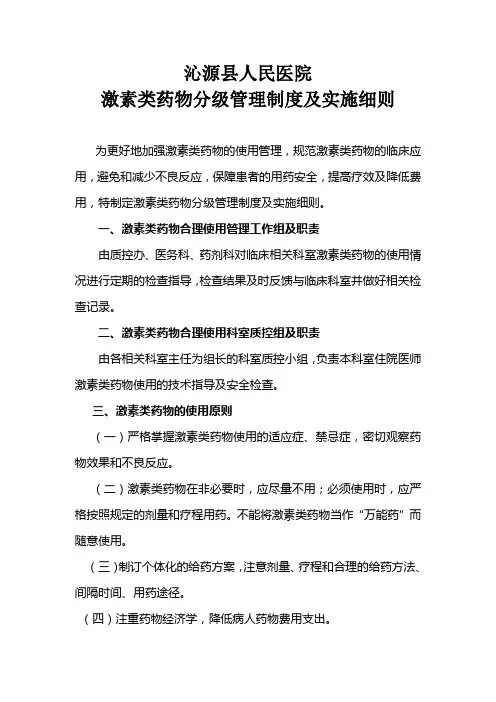 沁源县人民医院
激素类药物分级管理制度及实施细则

为更好地加强激素类药物的使用管理，规范激素类药物的临床应用，避免和减少不良反应，保障患者的用药安全，提高疗效及降低费用，特制定激素类药物分级管理制度及实施细则。

一、激素类药物合理使用管理工作组及职责

由质控办、医务科、药剂科对临床相关科室激素类药物的使用情况进行定期的检查指导，检查结果及时反馈与临床科室并做好相关检查记录。

二、激素类药物合理使用科室质控组及职责

由各相关科室主任为组长的科室质控小组，负责本科室住院医师激素类药物使用的技术指导及安全检查。

三、激素类药物的使用原则

（一）严格掌握激素类药物使用的适应症、禁忌症，密切观察药物效果和不良反应。

（二）激素类药物在非必要时，应尽量不用；必须使用时，应严格按照规定的剂量和疗程用药。不能将激素类药物当作“万能药”而随意使用。

（三）制订个体化的给药方案，注意剂量、疗程和合理的给药方法、间隔时间、用药途径。

（四）注重药物经济学，降低病人药物费用支出。